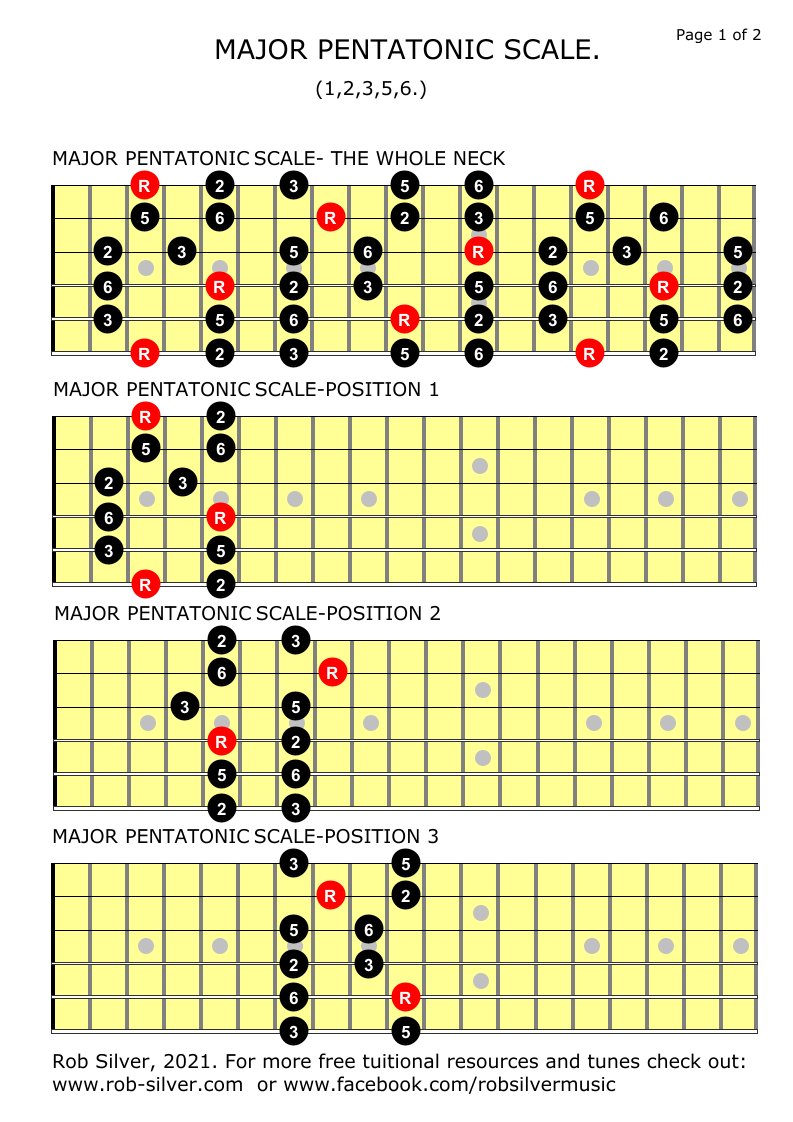 Page 1 of 2

MAJOR PENTATONIC SCALE.

(1,2,3,5,6.)

MAJOR PENTATONIC SCALE- THE WHOLE NECK

R 2 3 5 6 R
5 6 R 2 3 5 6
2 3 5 6 R 2 3 5
6 R 2 3 5 6 R 2
3 5 6 R 2 3 5 6
R 2 3 5 6 R 2

MAJOR PENTATONIC SCALE-POSITION 1

R 2
5 6
2 3
6 R
3 5
R 2

MAJOR PENTATONIC SCALE-POSITION 2

2 3
6 R
3 5
R 2
5 6
2 3

MAJOR PENTATONIC SCALE-POSITION 3

3 5
R 2
5 6
2 3
6 R
3 5

Rob Silver, 2021. For more free tuitional resources and tunes check out: www.rob-silver.com or www.facebook.com/robsilvermusic